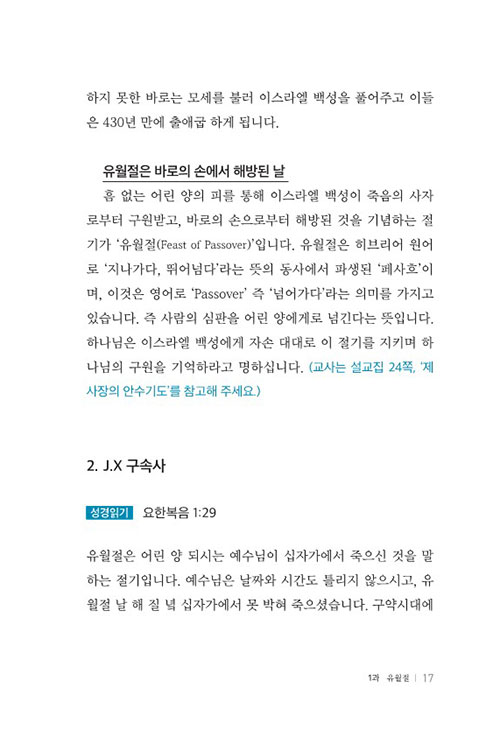 하지 못한 바로는 모세를 불러 이스라엘 백성을 풀어주고 이들은 430년 만에 출애굽 하게 됩니다.

유월절은 바로의 손에서 해방된 날

흠 없는 어린 양의 피를 통해 이스라엘 백성이 죽음의 사자로부터 구원받고, 바로의 손으로부터 해방된 것을 기념하는 절기가 '유월절(Feast of Passover)'입니다. 유월절은 히브리어 원어로 '지나가다, 뛰어넘다'라는 뜻의 동사에서 파생된 '페사흐'이며, 이것은 영어로 'Passover' 즉 '넘어가다'라는 의미를 가지고 있습니다. 즉 사람의 심판을 어린 양에게로 넘긴다는 뜻입니다. 하나님은 이스라엘 백성에게 자손 대대로 이 절기를 지키며 하나님의 구원을 기억하라고 명하십니다. (교사는 설교집 24쪽, '제사장의 안수기도'를 참고해 주세요.)

2. J.X 구속사

성경읽기 요한복음 1:29

유월절은 어린 양 되시는 예수님이 십자가에서 죽으신 것을 말하는 절기입니다. 예수님은 날짜와 시간도 틀리지 않으시고, 유월절 날 해 질 녘 십자가에서 못 박혀 죽으셨습니다. 구약시대에

1과 유월절 | 17